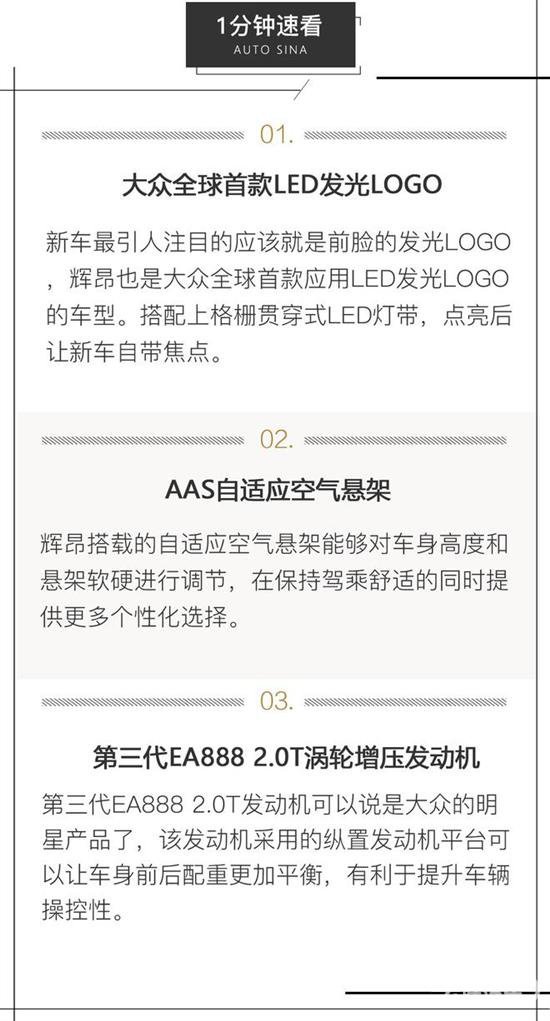 1分钟速看
AUTO SINA

01.

大众全球首款LED发光LOGO

新车最引人注目的应该就是前脸的发光LOGO，辉昂也是大众全球首款应用LED发光LOGO的车型。搭配上格栅贯穿式LED灯带，点亮后让新车自带焦点。

02.

AAS自适应空气悬架

辉昂搭载的自适应空气悬架能够对车身高度和悬架软硬进行调节，在保持驾乘舒适的同时提供更多个性化选择。

03.

第三代EA888 2.0T涡轮增压发动机

第三代EA888 2.0T发动机可以说是大众的明星产品了，该发动机采用的纵置发动机平台可以让车身前后配重更加平衡，有利于提升车辆操控性。